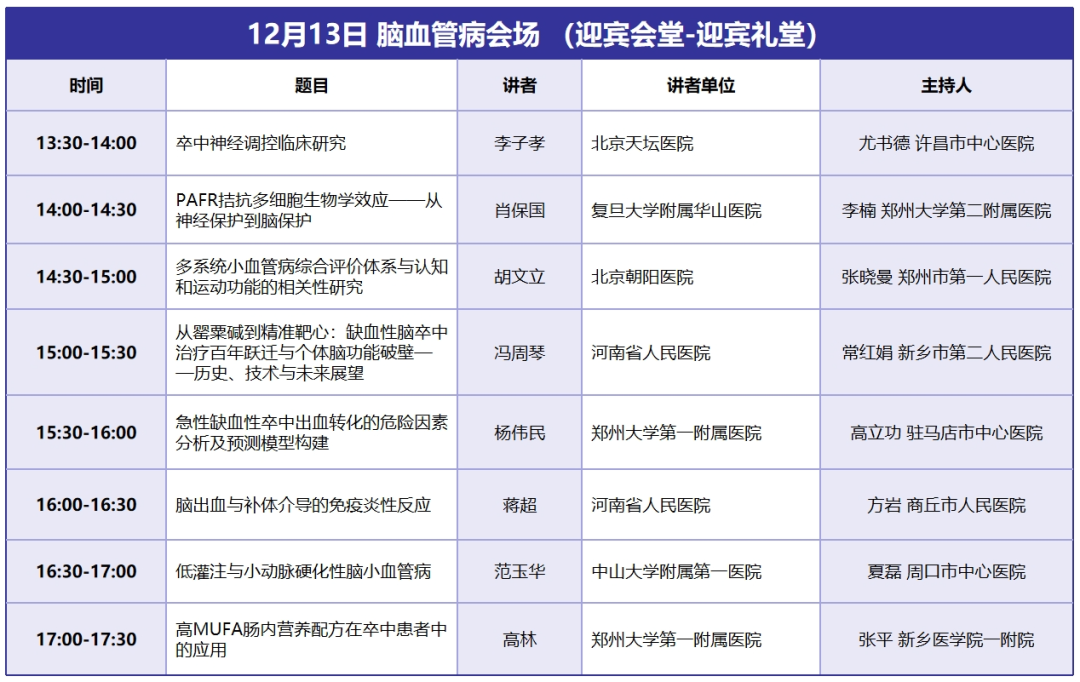 12月13日 脑血管病会场 （迎宾会堂-迎宾礼堂）

| 时间 | 题目 | 讲者 | 讲者单位 | 主持人 |
|---|---|---|---|---|
| 13:30-14:00 | 卒中神经调控临床研究 | 李子孝 | 北京天坛医院 | 尤书德 许昌市中心医院 |
| 14:00-14:30 | PAFR拮抗多细胞生物学效应——从神经保护到脑保护 | 肖保国 | 复旦大学附属华山医院 | 李楠 郑州大学第二附属医院 |
| 14:30-15:00 | 多系统小血管病综合评价体系与认知和运动功能的相关性研究 | 胡文立 | 北京朝阳医院 | 张晓曼 郑州市第一人民医院 |
| 15:00-15:30 | 从罂粟碱到精准靶心：缺血性脑卒中治疗百年跃迁与个体脑功能破壁——历史、技术与未来展望 | 冯周琴 | 河南省人民医院 | 常红娟 新乡市第二人民医院 |
| 15:30-16:00 | 急性缺血性卒中出血转化的危险因素分析及预测模型构建 | 杨伟民 | 郑州大学第一附属医院 | 高立功 驻马店市中心医院 |
| 16:00-16:30 | 脑出血与补体介导的免疫炎性反应 | 蒋超 | 河南省人民医院 | 方岩 商丘市人民医院 |
| 16:30-17:00 | 低灌注与小动脉硬化性脑小血管病 | 范玉华 | 中山大学附属第一医院 | 夏磊 周口市中心医院 |
| 17:00-17:30 | 高MUFA肠内营养配方在卒中患者中的应用 | 高林 | 郑州大学第一附属医院 | 张平 新乡医学院一附院 |